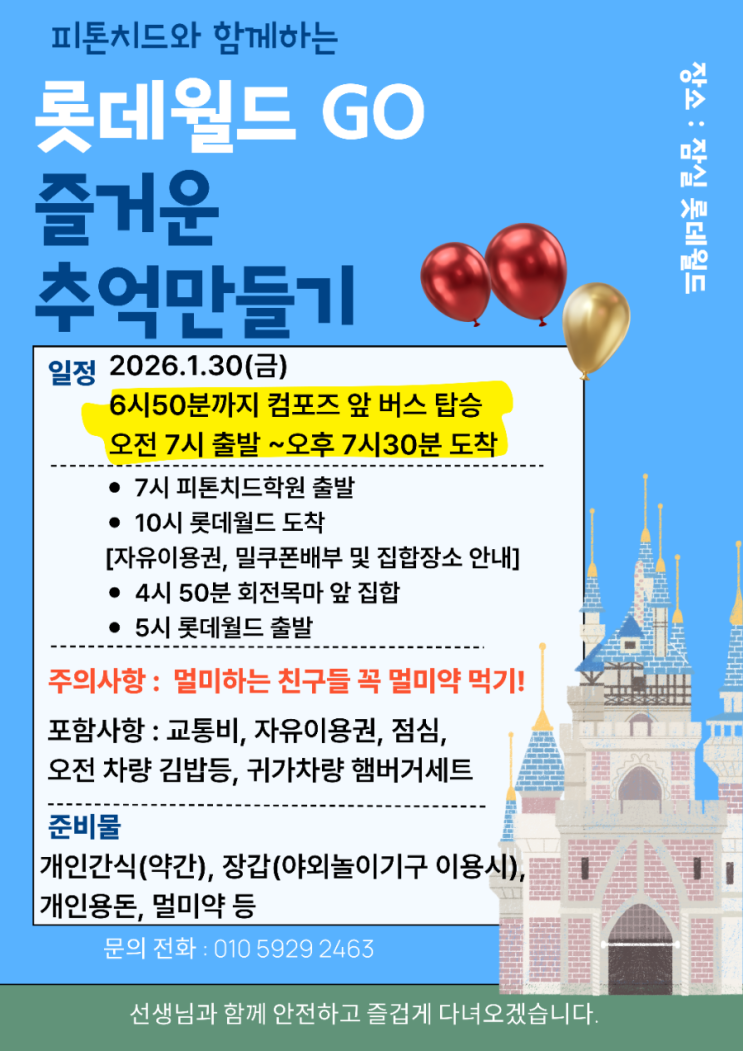 피톤치드와 함께하는

롯데월드 GO
즐거운
추억만들기

장소 : 잠실 롯데월드

일정 2026.1.30(금)
6시50분까지 컴포즈 앞 버스 탑승
오전 7시 출발 ~오후 7시30분 도착

• 7시 피톤치드학원 출발
• 10시 롯데월드 도착
[자유이용권, 밀쿠폰배부 및 집합장소 안내]
• 4시 50분 회전목마 앞 집합
• 5시 롯데월드 출발

주의사항 : 멀미하는 친구들 꼭 멀미약 먹기!

포함사항 : 교통비, 자유이용권, 점심, 오전 차량 김밥등, 귀가차량 햄버거세트

준비물
개인간식(약간), 장갑(야외놀이기구 이용시), 개인용돈, 멀미약 등

문의 전화 : 010 5929 2463

선생님과 함께 안전하고 즐겁게 다녀오겠습니다.